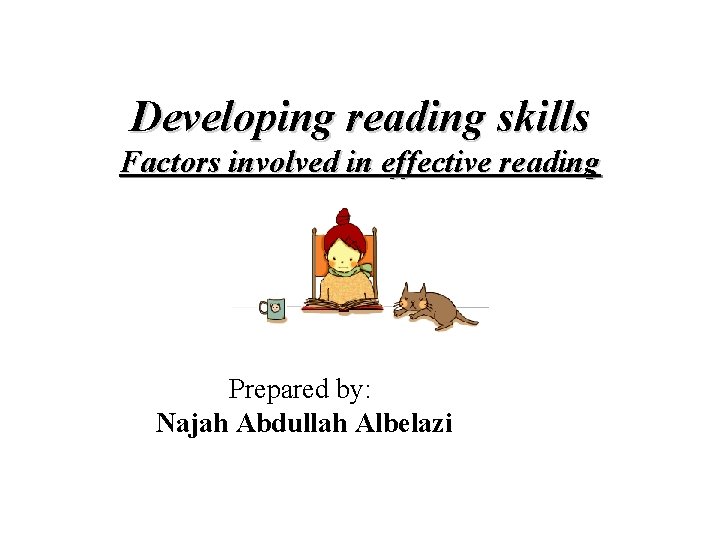 Developing reading skills
Factors involved in effective reading

Prepared by:
Najah Abdullah Albelazi